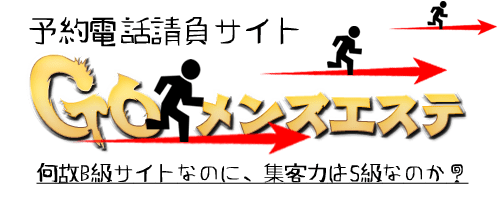 予約電話請負サイト

GOメンズエステ

何故B級サイトなのに、集客力はS級なのか?